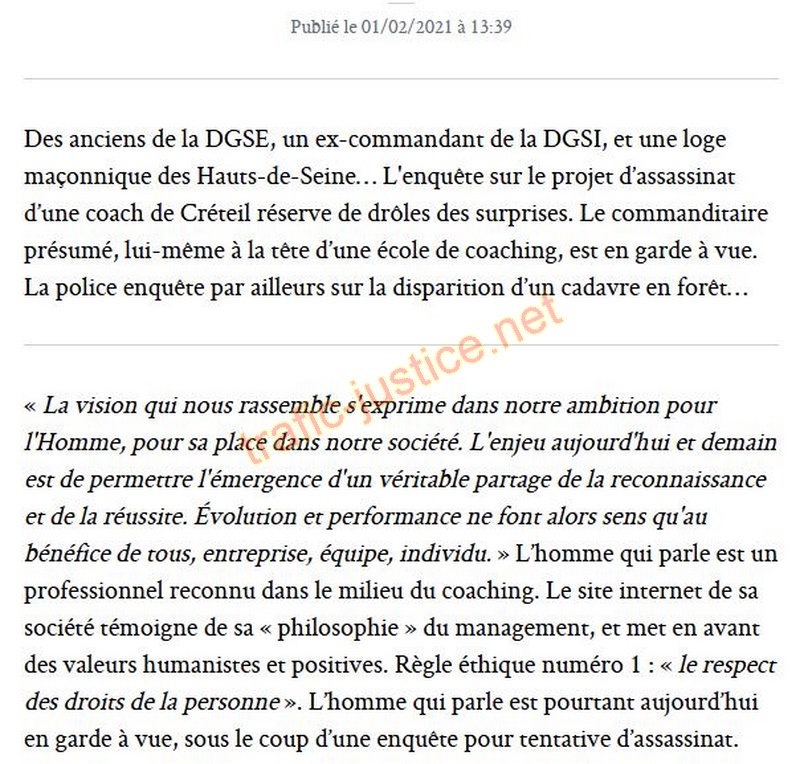 Publié le 01/02/2021 à 13:39

Des anciens de la DGSE, un ex-commandant de la DGSI, et une loge maçonnique des Hauts-de-Seine… L'enquête sur le projet d'assassinat d'une coach de Créteil réserve de drôles des surprises. Le commanditaire présumé, lui-même à la tête d'une école de coaching, est en garde à vue. La police enquête par ailleurs sur la disparition d'un cadavre en forêt…

trafic-justice.net

« La vision qui nous rassemble s'exprime dans notre ambition pour l'Homme, pour sa place dans notre société. L'enjeu aujourd'hui et demain est de permettre l'émergence d'un véritable partage de la reconnaissance et de la réussite. Évolution et performance ne font alors sens qu'au bénéfice de tous, entreprise, équipe, individu. » L'homme qui parle est un professionnel reconnu dans le milieu du coaching. Le site internet de sa société témoigne de sa « philosophie » du management, et met en avant des valeurs humanistes et positives. Règle éthique numéro 1 : « le respect des droits de la personne ». L'homme qui parle est pourtant aujourd'hui en garde à vue, sous le coup d'une enquête pour tentative d'assassinat.